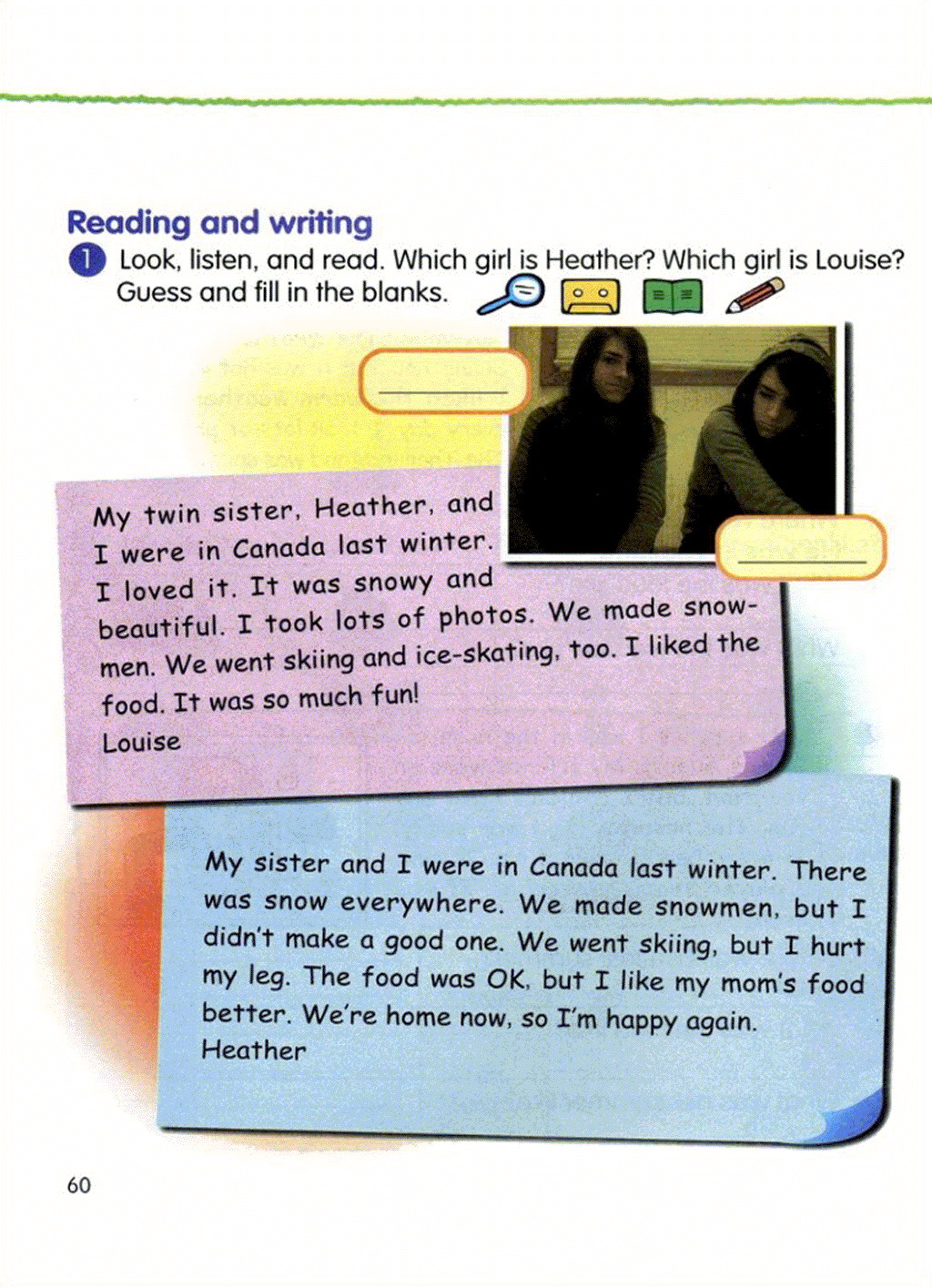 Reading and writing

1 Look, listen, and read. Which girl is Heather? Which girl is Louise? Guess and fill in the blanks.

____

____

My twin sister, Heather, and I were in Canada last winter. I loved it. It was snowy and beautiful. I took lots of photos. We made snowmen. We went skiing and ice-skating, too. I liked the food. It was so much fun!
Louise

My sister and I were in Canada last winter. There was snow everywhere. We made snowmen, but I didn't make a good one. We went skiing, but I hurt my leg. The food was OK, but I like my mom's food better. We're home now, so I'm happy again.
Heather

60